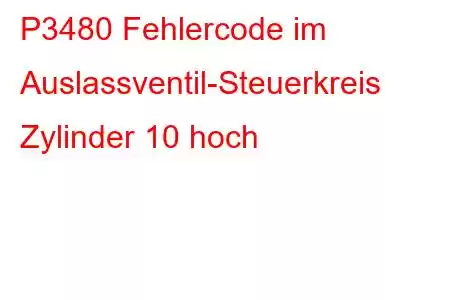 P3480 Fehlercode im Auslassventil-Steuerkreis Zylinder 10 hoch